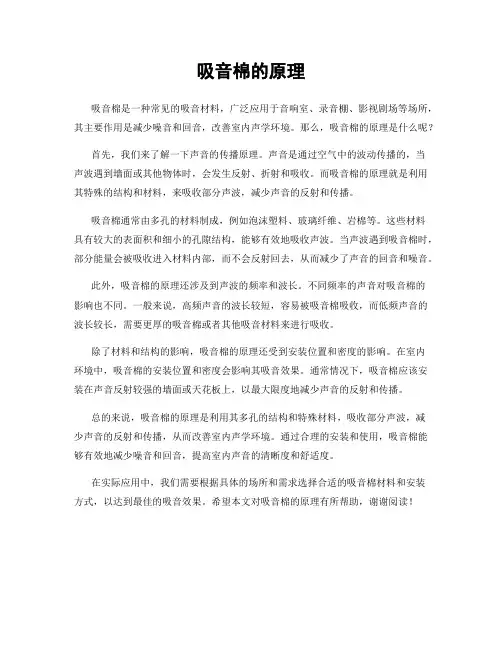 吸音棉的原理

吸音棉是一种常见的吸音材料，广泛应用于音响室、录音棚、影视剧场等场所，其主要作用是减少噪音和回音，改善室内声学环境。那么，吸音棉的原理是什么呢？

首先，我们来了解一下声音的传播原理。声音是通过空气中的波动传播的，当声波遇到墙面或其他物体时，会发生反射、折射和吸收。而吸音棉的原理就是利用其特殊的结构和材料，来吸收部分声波，减少声音的反射和传播。

吸音棉通常由多孔的材料制成，例如泡沫塑料、玻璃纤维、岩棉等。这些材料具有较大的表面积和细小的孔隙结构，能够有效地吸收声波。当声波遇到吸音棉时，部分能量会被吸收进入材料内部，而不会反射回去，从而减少了声音的回音和噪音。

此外，吸音棉的原理还涉及到声波的频率和波长。不同频率的声音对吸音棉的影响也不同。一般来说，高频声音的波长较短，容易被吸音棉吸收，而低频声音的波长较长，需要更厚的吸音棉或者其他吸音材料来进行吸收。

除了材料和结构的影响，吸音棉的原理还受到安装位置和密度的影响。在室内环境中，吸音棉的安装位置和密度会影响其吸音效果。通常情况下，吸音棉应该安装在声音反射较强的墙面或天花板上，以最大限度地减少声音的反射和传播。

总的来说，吸音棉的原理是利用其多孔的结构和特殊材料，吸收部分声波，减少声音的反射和传播，从而改善室内声学环境。通过合理的安装和使用，吸音棉能够有效地减少噪音和回音，提高室内声音的清晰度和舒适度。

在实际应用中，我们需要根据具体的场所和需求选择合适的吸音棉材料和安装方式，以达到最佳的吸音效果。希望本文对吸音棉的原理有所帮助，谢谢阅读！